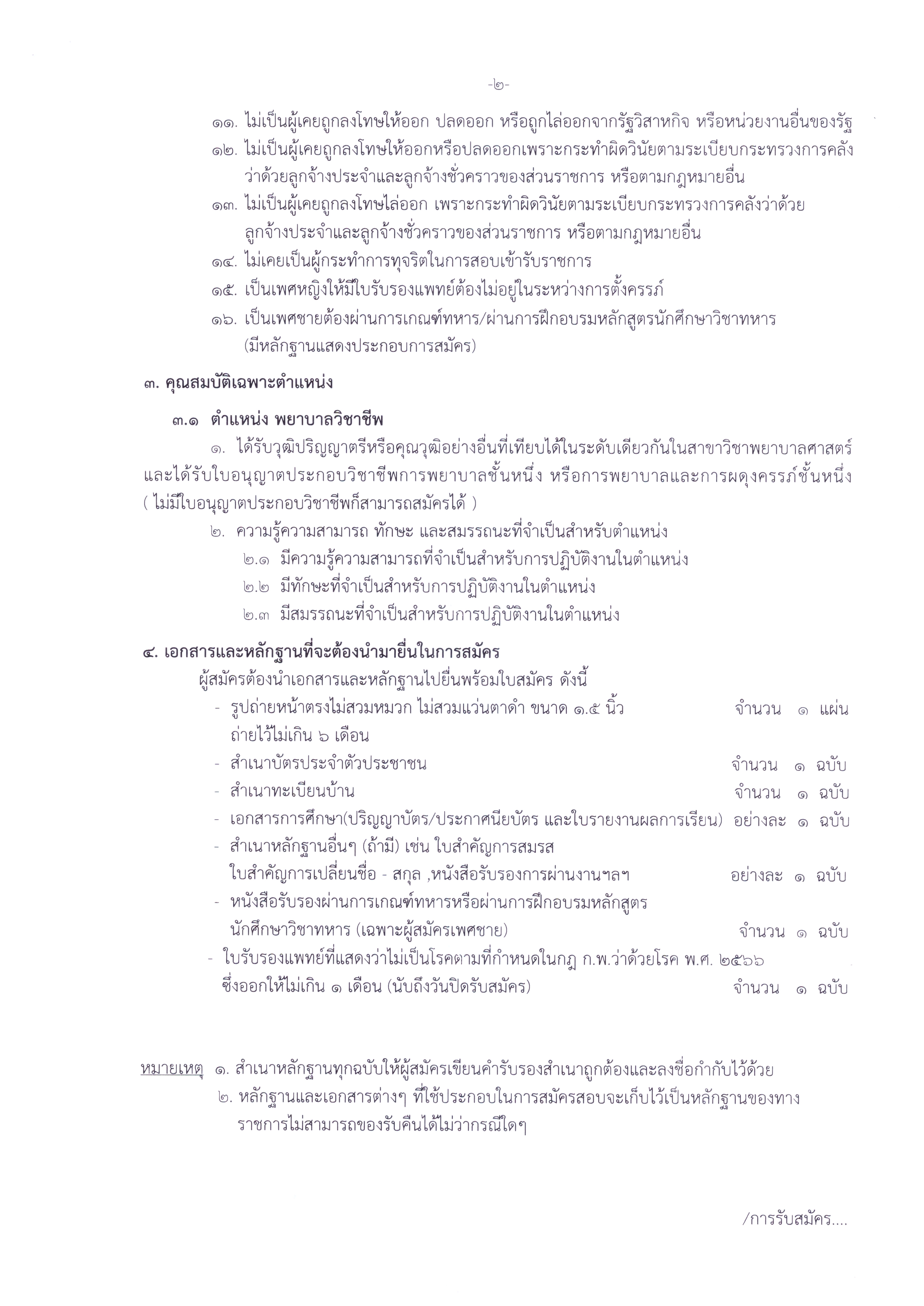 -๒-

๑๑. ไม่เป็นผู้เคยถูกลงโทษให้ออก ปลดออก หรือถูกไล่ออกจากรัฐวิสาหกิจ หรือหน่วยงานอื่นของรัฐ

๑๒. ไม่เป็นผู้เคยถูกลงโทษให้ออกหรือปลดออกเพราะกระทำผิดวินัยตามระเบียบกระทรวงการคลังว่าด้วยลูกจ้างประจำและลูกจ้างชั่วคราวของส่วนราชการ หรือตามกฎหมายอื่น

๑๓. ไม่เป็นผู้เคยถูกลงโทษไล่ออก เพราะกระทำผิดวินัยตามระเบียบกระทรวงการคลังว่าด้วยลูกจ้างประจำและลูกจ้างชั่วคราวของส่วนราชการ หรือตามกฎหมายอื่น

๑๔. ไม่เคยเป็นผู้กระทำการทุจริตในการสอบเข้ารับราชการ

๑๕. เป็นเพศหญิงให้มีใบรับรองแพทย์ต้องไม่อยู่ในระหว่างการตั้งครรภ์

๑๖. เป็นเพศชายต้องผ่านการเกณฑ์ทหาร/ผ่านการฝึกอบรมหลักสูตรนักศึกษาวิชาทหาร (มีหลักฐานแสดงประกอบการสมัคร)

๓. คุณสมบัติเฉพาะตำแหน่ง

๓.๑ ตำแหน่ง พยาบาลวิชาชีพ

๑. ได้รับวุฒิปริญญาตรีหรือคุณวุฒิอย่างอื่นที่เทียบได้ในระดับเดียวกันในสาขาวิชาพยาบาลศาสตร์ และได้รับใบอนุญาตประกอบวิชาชีพการพยาบาลชั้นหนึ่ง หรือการพยาบาลและการผดุงครรภ์ชั้นหนึ่ง ( ไม่มีใบอนุญาตประกอบวิชาชีพก็สามารถสมัครได้ )

๒. ความรู้ความสามารถ ทักษะ และสมรรถนะที่จำเป็นสำหรับตำแหน่ง

๒.๑ มีความรู้ความสามารถที่จำเป็นสำหรับการปฏิบัติงานในตำแหน่ง

๒.๒ มีทักษะที่จำเป็นสำหรับการปฏิบัติงานในตำแหน่ง

๒.๓ มีสมรรถนะที่จำเป็นสำหรับการปฏิบัติงานในตำแหน่ง

๔. เอกสารและหลักฐานที่จะต้องนำมายื่นในการสมัคร

ผู้สมัครต้องนำเอกสารและหลักฐานไปยื่นพร้อมใบสมัคร ดังนี้

- รูปถ่ายหน้าตรงไม่สวมหมวก ไม่สวมแว่นตาดำ ขนาด ๑.๕ นิ้ว ถ่ายไว้ไม่เกิน ๖ เดือน จำนวน ๑ แผ่น

- สำเนาบัตรประจำตัวประชาชน จำนวน ๑ ฉบับ

- สำเนาทะเบียนบ้าน จำนวน ๑ ฉบับ

- เอกสารการศึกษา(ปริญญาบัตร/ประกาศนียบัตร และใบรายงานผลการเรียน) อย่างละ ๑ ฉบับ

- สำเนาหลักฐานอื่นๆ (ถ้ามี) เช่น ใบสำคัญการสมรส ใบสำคัญการเปลี่ยนชื่อ - สกุล ,หนังสือรับรองการผ่านงานฯลฯ อย่างละ ๑ ฉบับ

- หนังสือรับรองผ่านการเกณฑ์ทหารหรือผ่านการฝึกอบรมหลักสูตรนักศึกษาวิชาทหาร (เฉพาะผู้สมัครเพศชาย) จำนวน ๑ ฉบับ

- ใบรับรองแพทย์ที่แสดงว่าไม่เป็นโรคตามที่กำหนดในกฎ ก.พ.ว่าด้วยโรค พ.ศ. ๒๕๖๖ ซึ่งออกให้ไม่เกิน ๑ เดือน (นับถึงวันปิดรับสมัคร) จำนวน ๑ ฉบับ

หมายเหตุ ๑. สำเนาหลักฐานทุกฉบับให้ผู้สมัครเขียนคำรับรองสำเนาถูกต้องและลงชื่อกำกับไว้ด้วย

๒. หลักฐานและเอกสารต่างๆ ที่ใช้ประกอบในการสมัครสอบจะเก็บไว้เป็นหลักฐานของทางราชการไม่สามารถของรับคืนได้ไม่ว่ากรณีใดๆ

/การรับสมัคร....